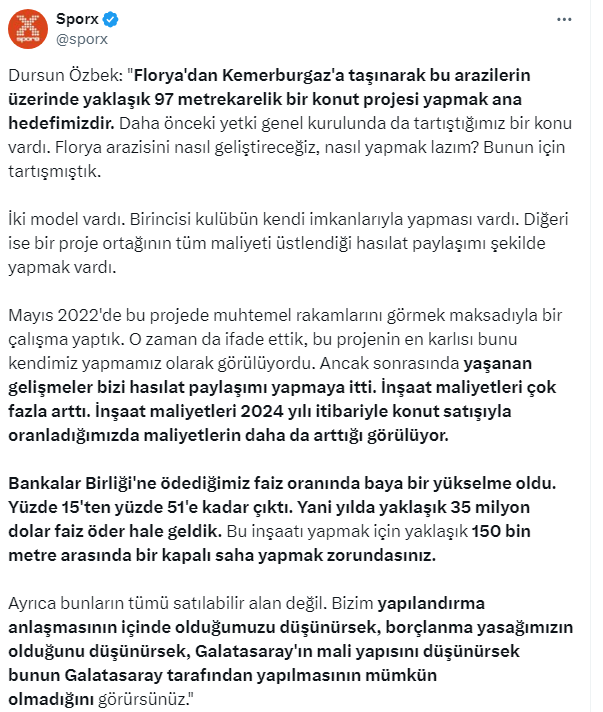 Sporx
@sporx

Dursun Özbek: "Florya'dan Kemerburgaz'a taşınarak bu arazilerin üzerinde yaklaşık 97 metrekarelik bir konut projesi yapmak ana hedefimizdir. Daha önceki yetki genel kurulunda da tartıştığımız bir konu vardı. Florya arazisini nasıl geliştireceğiz, nasıl yapmak lazım? Bunun için tartışmıştık.

İki model vardı. Birincisi kulübün kendi imkanlarıyla yapması vardı. Diğeri ise bir proje ortağının tüm maliyeti üstlendiği hasılat paylaşımı şekilde yapmak vardı.

Mayıs 2022'de bu projede muhtemel rakamlarını görmek maksadıyla bir çalışma yaptık. O zaman da ifade ettik, bu projenin en karlısı bunu kendimiz yapmamız olarak görülüyordu. Ancak sonrasında yaşanan gelişmeler bizi hasılat paylaşımı yapmaya itti. İnşaat maliyetleri çok fazla arttı. İnşaat maliyetleri 2024 yılı itibariyle konut satışıyla oranladığımızda maliyetlerin daha da arttığı görülüyor.

Bankalar Birliği'ne ödediğimiz faiz oranında baya bir yükselme oldu. Yüzde 15'ten yüzde 51'e kadar çıktı. Yani yılda yaklaşık 35 milyon dolar faiz öder hale geldik. Bu inşaatı yapmak için yaklaşık 150 bin metre arasında bir kapalı saha yapmak zorundasınız.

Ayrıca bunların tümü satılabilir alan değil. Bizim yapılandırma anlaşmasının içinde olduğumuzu düşünürsek, borçlanma yasağımızın olduğunu düşünürsek, Galatasaray'ın mali yapısını düşünürsek bunun Galatasaray tarafından yapılmasının mümkün olmadığını görürsünüz."